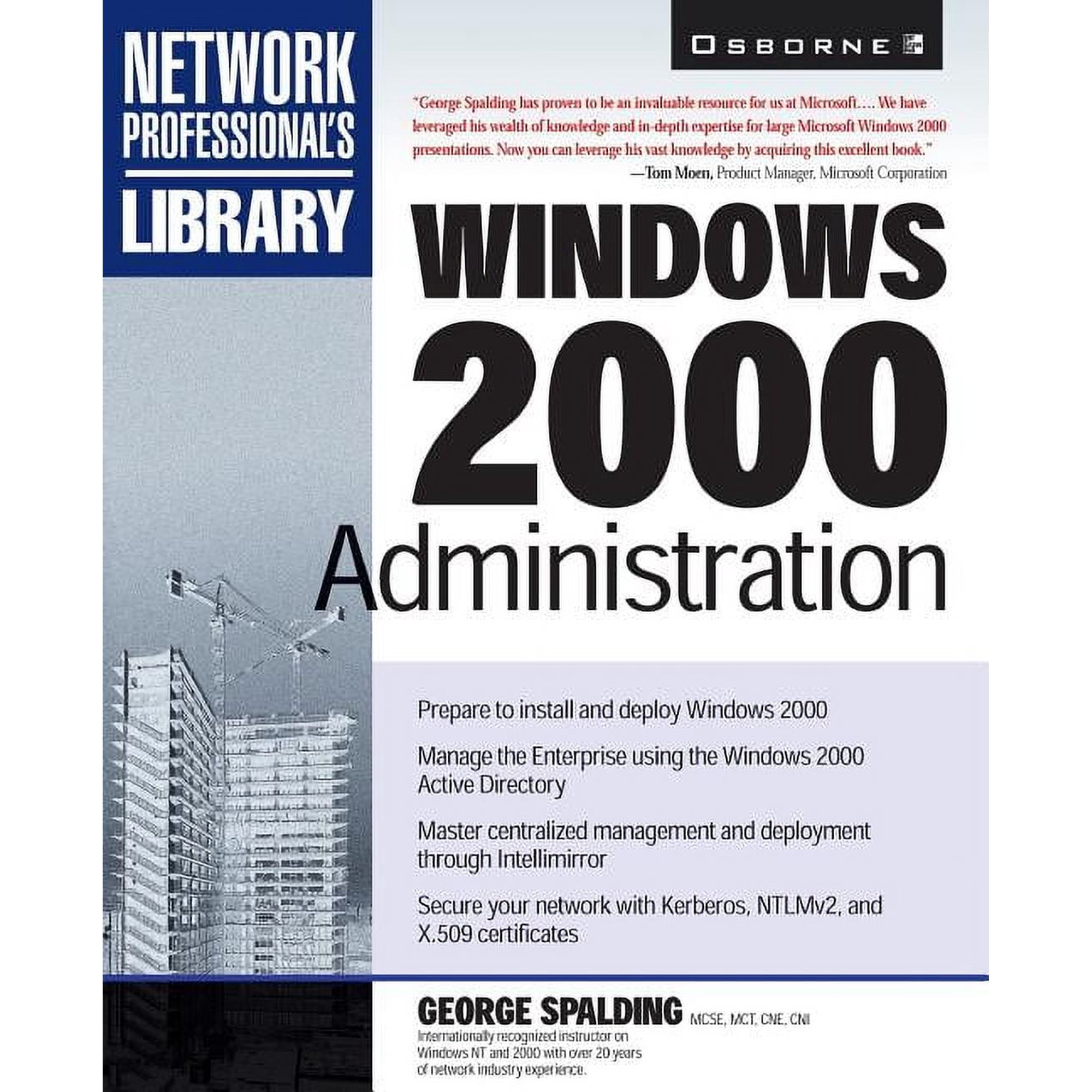 NETWORK PROFESSIONAL'S LIBRARY

OSBORNE

"George Spalding has proven to be an invaluable resource for us at Microsoft.... We have leveraged his wealth of knowledge and in-depth expertise for large Microsoft Windows 2000 presentations. Now you can leverage his vast knowledge by acquiring this excellent book."
—Tom Moen, Product Manager, Microsoft Corporation

WINDOWS 2000 Administration

Prepare to install and deploy Windows 2000

Manage the Enterprise using the Windows 2000 Active Directory

Master centralized management and deployment through Intellimirror

Secure your network with Kerberos, NTLMv2, and X.509 certificates

GEORGE SPALDING MCSE, MCT, CNE, CNI
Internationally recognized instructor on Windows NT and 2000 with over 20 years of network industry experience.